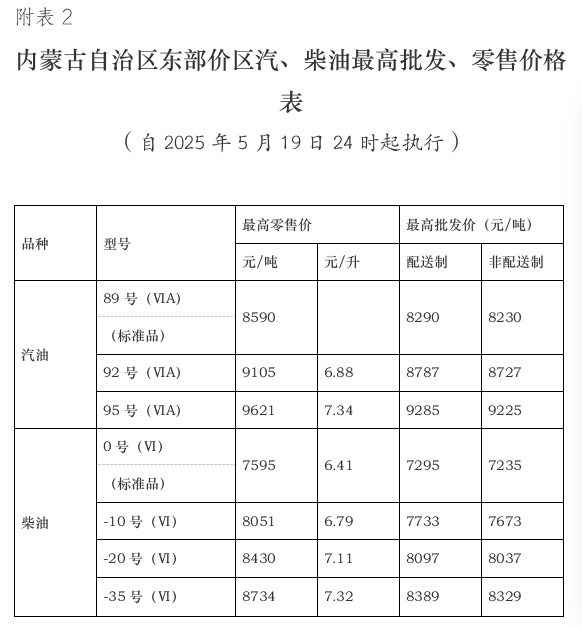 附表 2

内蒙古自治区东部价区汽、柴油最高批发、零售价格表

（自 2025 年 5 月 19 日 24 时起执行）

| 品种 | 型号 | 最高零售价 元/吨 | 最高零售价 元/升 | 最高批发价（元/吨）配送制 | 最高批发价（元/吨）非配送制 |
|---|---|---|---|---|---|
| 汽油 | 89 号（VIA）（标准品） | 8590 | | 8290 | 8230 |
| 汽油 | 92 号（VIA） | 9105 | 6.88 | 8787 | 8727 |
| 汽油 | 95 号（VIA） | 9621 | 7.34 | 9285 | 9225 |
| 柴油 | 0 号（VI）（标准品） | 7595 | 6.41 | 7295 | 7235 |
| 柴油 | -10 号（VI） | 8051 | 6.79 | 7733 | 7673 |
| 柴油 | -20 号（VI） | 8430 | 7.11 | 8097 | 8037 |
| 柴油 | -35 号（VI） | 8734 | 7.32 | 8389 | 8329 |